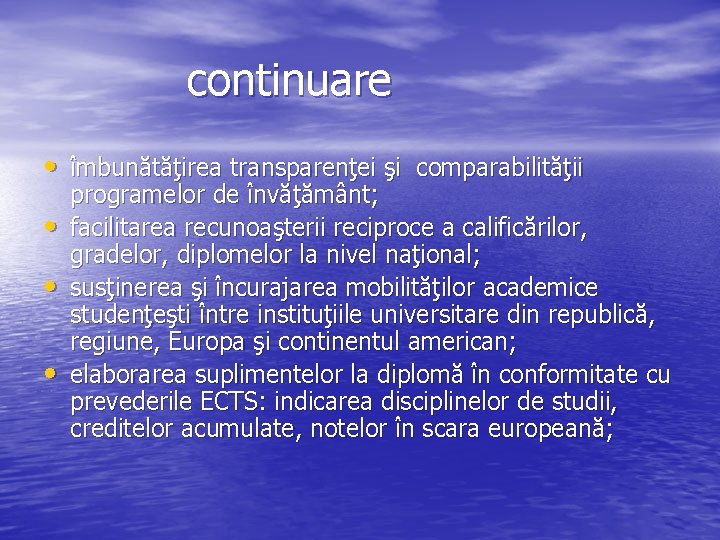 continuare

• îmbunătăţirea transparenţei şi comparabilităţii programelor de învăţământ;
• facilitarea recunoaşterii reciproce a calificărilor, gradelor, diplomelor la nivel naţional;
• susţinerea şi încurajarea mobilităţilor academice studenţeşti între instituţiile universitare din republică, regiune, Europa şi continentul american;
• elaborarea suplimentelor la diplomă în conformitate cu prevederile ECTS: indicarea disciplinelor de studii, creditelor acumulate, notelor în scara europeană;